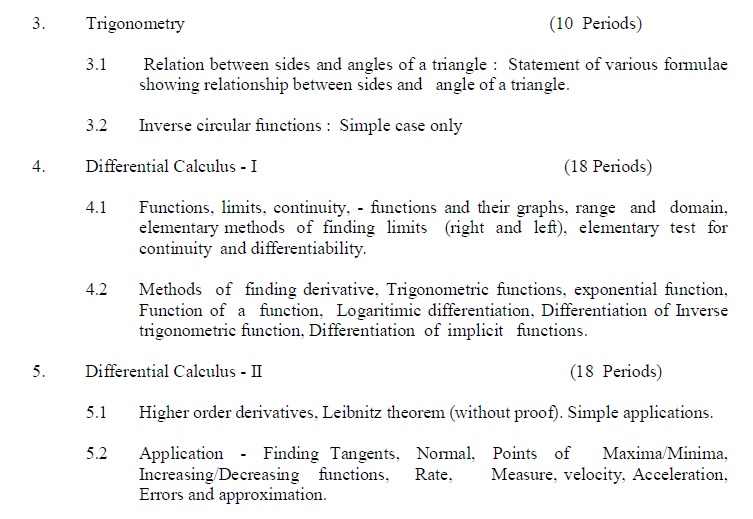 3. Trigonometry (10 Periods)

3.1 Relation between sides and angles of a triangle : Statement of various formulae showing relationship between sides and angle of a triangle.

3.2 Inverse circular functions : Simple case only

4. Differential Calculus - I (18 Periods)

4.1 Functions, limits, continuity, - functions and their graphs, range and domain, elementary methods of finding limits (right and left), elementary test for continuity and differentiability.

4.2 Methods of finding derivative, Trigonometric functions, exponential function, Function of a function, Logaritimic differentiation, Differentiation of Inverse trigonometric function, Differentiation of implicit functions.

5. Differential Calculus - II (18 Periods)

5.1 Higher order derivatives, Leibnitz theorem (without proof). Simple applications.

5.2 Application - Finding Tangents, Normal, Points of Maxima/Minima, Increasing/Decreasing functions, Rate, Measure, velocity, Acceleration, Errors and approximation.